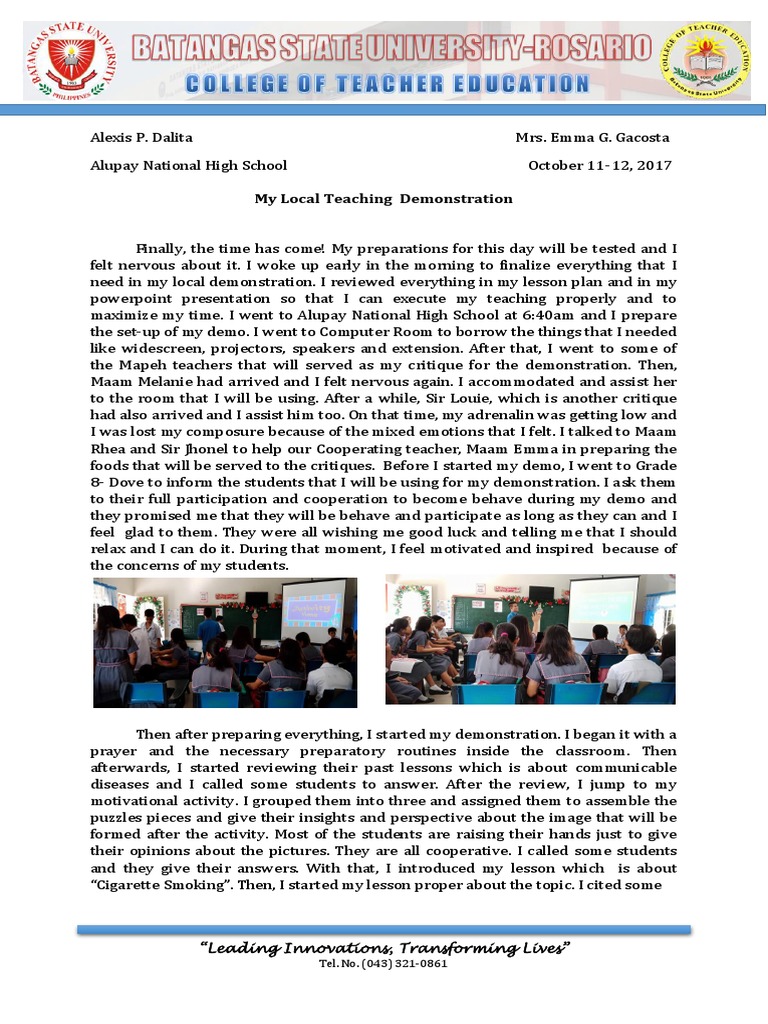 BATANGAS STATE UNIVERSITY-ROSARIO
COLLEGE OF TEACHER EDUCATION

Alexis P. Dalita
Mrs. Emma G. Gacosta
Alupay National High School
October 11-12, 2017

My Local Teaching Demonstration

Finally, the time has come! My preparations for this day will be tested and I felt nervous about it. I woke up early in the morning to finalize everything that I need in my local demonstration. I reviewed everything in my lesson plan and in my powerpoint presentation so that I can execute my teaching properly and to maximize my time. I went to Alupay National High School at 6:40am and I prepare the set-up of my demo. I went to Computer Room to borrow the things that I needed like widescreen, projectors, speakers and extension. After that, I went to some of the Mapeh teachers that will served as my critique for the demonstration. Then, Maam Melanie had arrived and I felt nervous again. I accommodated and assist her to the room that I will be using. After a while, Sir Louie, which is another critique had also arrived and I assist him too. On that time, my adrenalin was getting low and I was lost my composure because of the mixed emotions that I felt. I talked to Maam Rhea and Sir Jhonel to help our Cooperating teacher, Maam Emma in preparing the foods that will be served to the critiques. Before I started my demo, I went to Grade 8- Dove to inform the students that I will be using for my demonstration. I ask them to their full participation and cooperation to become behave during my demo and they promised me that they will be behave and participate as long as they can and I feel glad to them. They were all wishing me good luck and telling me that I should relax and I can do it. During that moment, I feel motivated and inspired because of the concerns of my students.

Then after preparing everything, I started my demonstration. I began it with a prayer and the necessary preparatory routines inside the classroom. Then afterwards, I started reviewing their past lessons which is about communicable diseases and I called some students to answer. After the review, I jump to my motivational activity. I grouped them into three and assigned them to assemble the puzzles pieces and give their insights and perspective about the image that will be formed after the activity. Most of the students are raising their hands just to give their opinions about the pictures. They are all cooperative. I called some students and they give their answers. With that, I introduced my lesson which is about "Cigarette Smoking". Then, I started my lesson proper about the topic. I cited some

"Leading Innovations, Transforming Lives"
Tel. No. (043) 321-0861